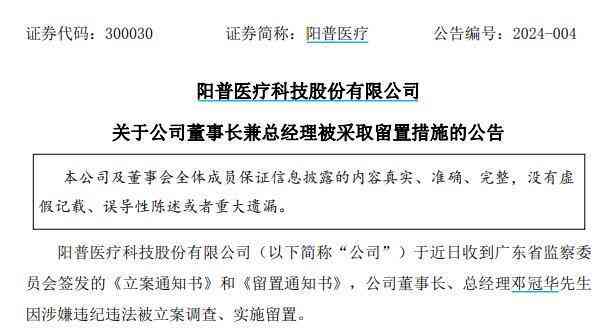 证券代码：300030　　证券简称：阳普医疗　　公告编号：2024-004

阳普医疗科技股份有限公司

关于公司董事长兼总经理被采取留置措施的公告

本公司及董事会全体成员保证信息披露的内容真实、准确、完整，没有虚假记载、误导性陈述或者重大遗漏。

阳普医疗科技股份有限公司（以下简称“公司”）于近日收到广东省监察委员会签发的《立案通知书》和《留置通知书》，公司董事长、总经理邓冠华先生因涉嫌违纪违法被立案调查、实施留置。